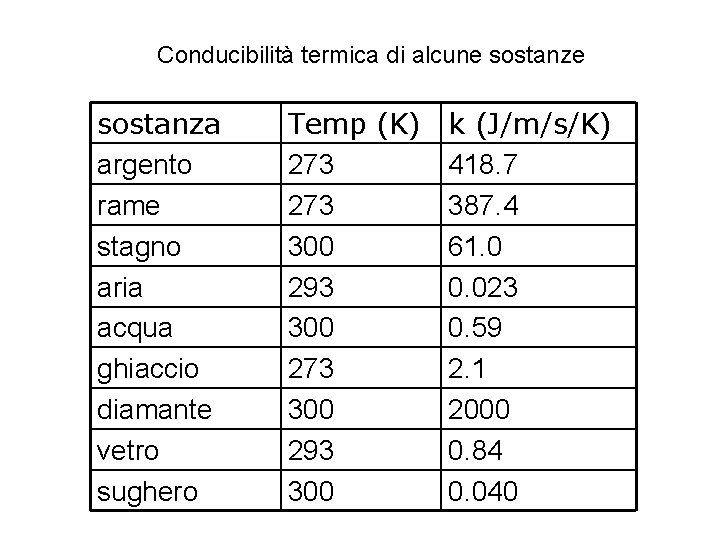 Conducibilità termica di alcune sostanze

| sostanza | Temp (K) | k (J/m/s/K) |
|---|---|---|
| argento | 273 | 418.7 |
| rame | 273 | 387.4 |
| stagno | 300 | 61.0 |
| aria | 293 | 0.023 |
| acqua | 300 | 0.59 |
| ghiaccio | 273 | 2.1 |
| diamante | 300 | 2000 |
| vetro | 293 | 0.84 |
| sughero | 300 | 0.040 |